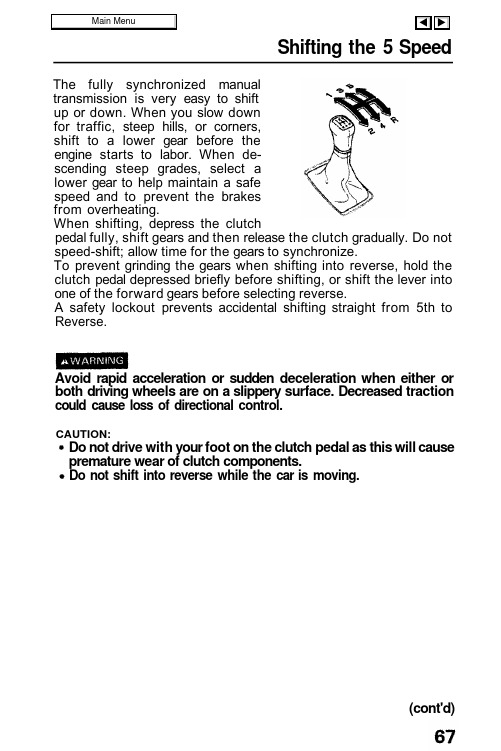 Main Menu

Shifting the 5 Speed

The fully synchronized manual transmission is very easy to shift up or down. When you slow down for traffic, steep hills, or corners, shift to a lower gear before the engine starts to labor. When descending steep grades, select a lower gear to help maintain a safe speed and to prevent the brakes from overheating.

1 3 5
2 4 R

When shifting, depress the clutch pedal fully, shift gears and then release the clutch gradually. Do not speed-shift; allow time for the gears to synchronize.
To prevent grinding the gears when shifting into reverse, hold the clutch pedal depressed briefly before shifting, or shift the lever into one of the forward gears before selecting reverse.
A safety lockout prevents accidental shifting straight from 5th to Reverse.

WARNING
Avoid rapid acceleration or sudden deceleration when either or both driving wheels are on a slippery surface. Decreased traction could cause loss of directional control.

CAUTION:
• Do not drive with your foot on the clutch pedal as this will cause premature wear of clutch components.
• Do not shift into reverse while the car is moving.

(cont'd)

67